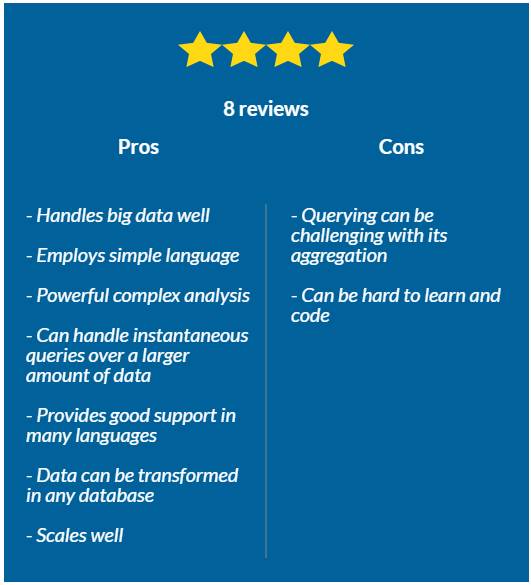 8 reviews

Pros

- Handles big data well

- Employs simple language

- Powerful complex analysis

- Can handle instantaneous queries over a larger amount of data

- Provides good support in many languages

- Data can be transformed in any database

- Scales well

Cons

- Querying can be challenging with its aggregation

- Can be hard to learn and code